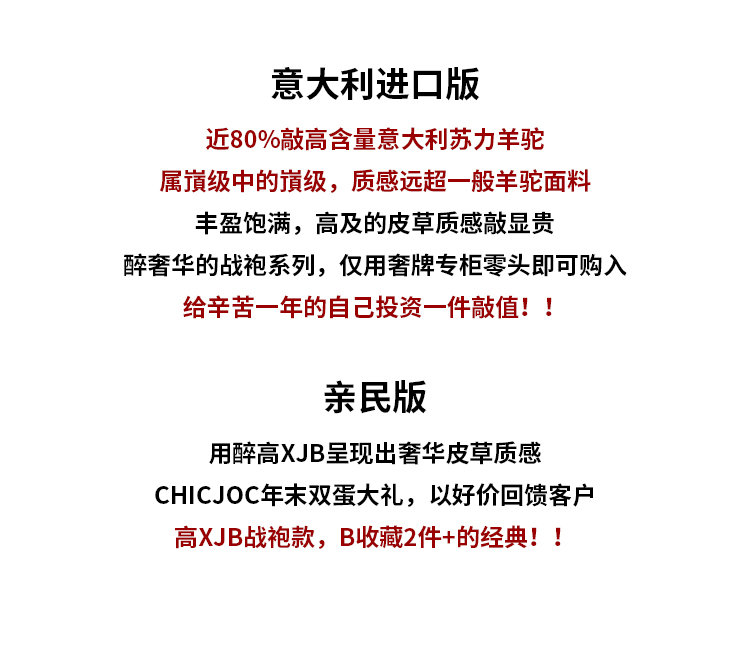 意大利进口版

近80%敲高含量意大利苏力羊驼
属巅级中的巅级，质感远超一般羊驼面料
丰盈饱满，高及的皮草质感敲显贵
醉奢华的战袍系列，仅用奢牌专柜零头即可购入
给辛苦一年的自己投资一件敲值！！

亲民版

用醉高XJB呈现出奢华皮草质感
CHICJOC年末双蛋大礼，以好价回馈客户
高XJB战袍款，B收藏2件+的经典！！